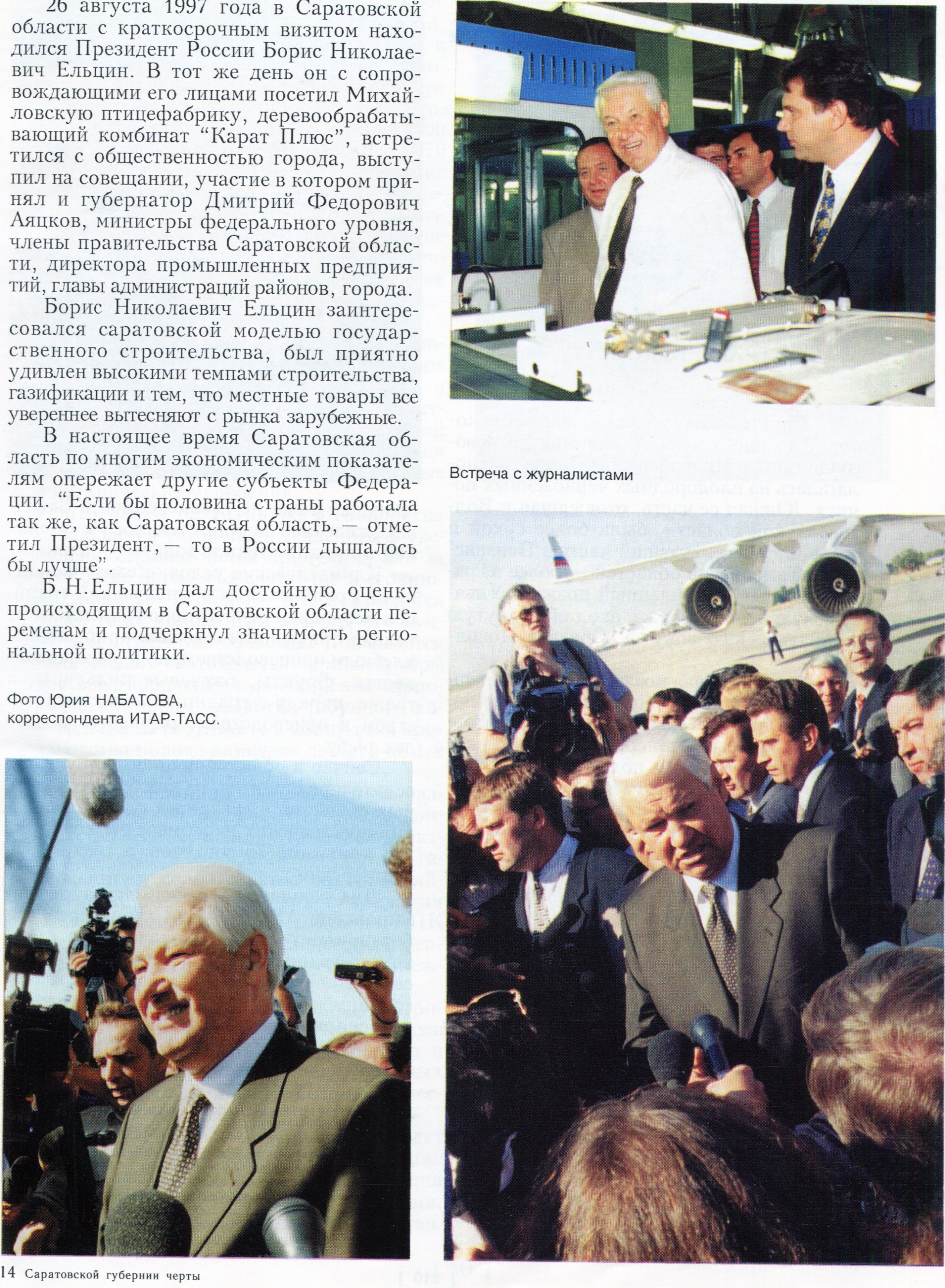 26 августа 1997 года в Саратовской области с краткосрочным визитом находился Президент России Борис Николаевич Ельцин. В тот же день он с сопровождающими его лицами посетил Михайловскую птицефабрику, деревообрабатывающий комбинат "Карат Плюс", встретился с общественностью города, выступил на совещании, участие в котором принял и губернатор Дмитрий Федорович Аяцков, министры федерального уровня, члены правительства Саратовской области, директора промышленных предприятий, главы администраций районов, города.

Борис Николаевич Ельцин заинтересовался саратовской моделью государственного строительства, был приятно удивлен высокими темпами строительства, газификации и тем, что местные товары все увереннее вытесняют с рынка зарубежные.

В настоящее время Саратовская область по многим экономическим показателям опережает другие субъекты Федерации. "Если бы половина страны работала так же, как Саратовская область, — отметил Президент, — то в России дышалось бы лучше".

Б.Н.Ельцин дал достойную оценку происходящим в Саратовской области переменам и подчеркнул значимость региональной политики.

Фото Юрия НАБАТОВА, корреспондента ИТАР-ТАСС.

Встреча с журналистами

14 Саратовской губернии черты